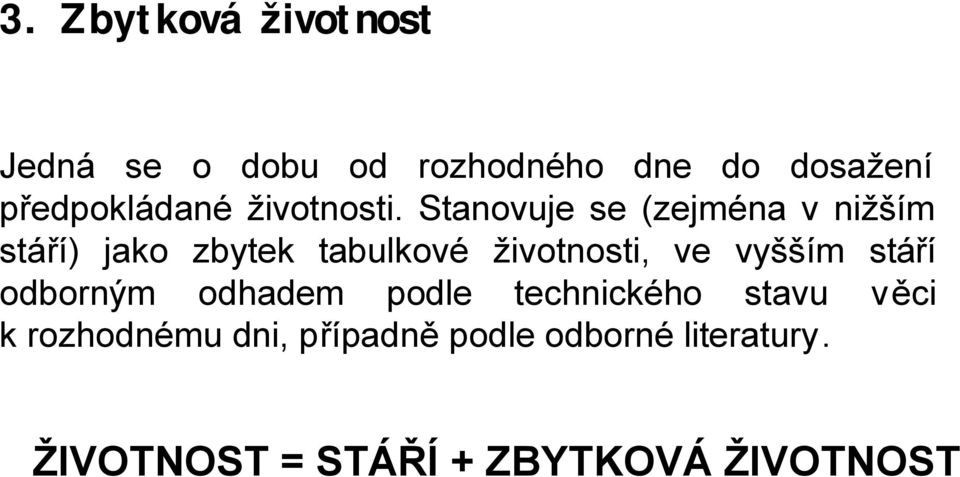 3. Zbytková životnost

Jedná se o dobu od rozhodného dne do dosažení předpokládané životnosti. Stanovuje se (zejména v nižším stáří) jako zbytek tabulkové životnosti, ve vyšším stáří odborným odhadem podle technického stavu věci k rozhodnému dni, případně podle odborné literatury.

ŽIVOTNOST = STÁŘÍ + ZBYTKOVÁ ŽIVOTNOST